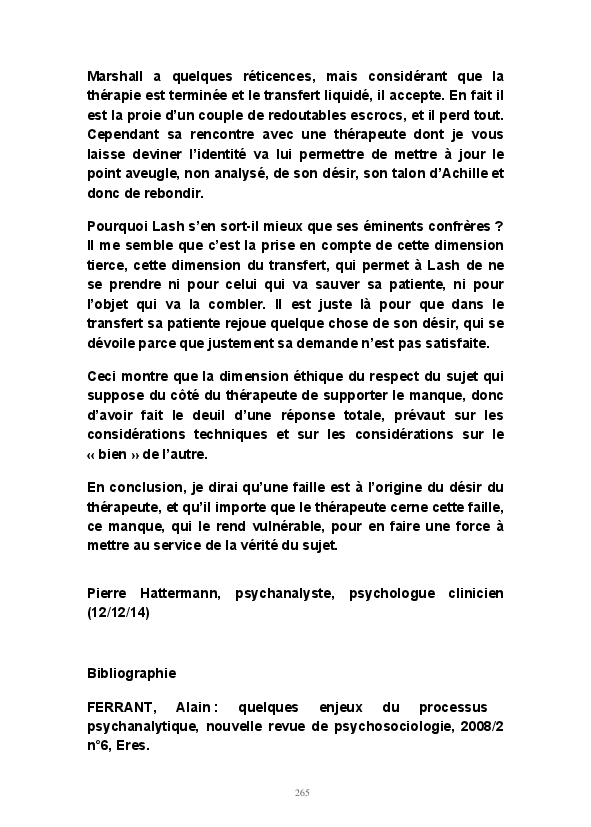 Marshall a quelques réticences, mais considérant que la thérapie est terminée et le transfert liquidé, il accepte. En fait il est la proie d'un couple de redoutables escrocs, et il perd tout. Cependant sa rencontre avec une thérapeute dont je vous laisse deviner l'identité va lui permettre de mettre à jour le point aveugle, non analysé, de son désir, son talon d'Achille et donc de rebondir.

Pourquoi Lash s'en sort-il mieux que ses éminents confrères ? Il me semble que c'est la prise en compte de cette dimension tierce, cette dimension du transfert, qui permet à Lash de ne se prendre ni pour celui qui va sauver sa patiente, ni pour l'objet qui va la combler. Il est juste là pour que dans le transfert sa patiente rejoue quelque chose de son désir, qui se dévoile parce que justement sa demande n'est pas satisfaite.

Ceci montre que la dimension éthique du respect du sujet qui suppose du côté du thérapeute de supporter le manque, donc d'avoir fait le deuil d'une réponse totale, prévaut sur les considérations techniques et sur les considérations sur le « bien » de l'autre.

En conclusion, je dirai qu'une faille est à l'origine du désir du thérapeute, et qu'il importe que le thérapeute cerne cette faille, ce manque, qui le rend vulnérable, pour en faire une force à mettre au service de la vérité du sujet.

Pierre Hattermann, psychanalyste, psychologue clinicien (12/12/14)

Bibliographie

FERRANT, Alain : quelques enjeux du processus psychanalytique, nouvelle revue de psychosociologie, 2008/2 n°6, Eres.

265